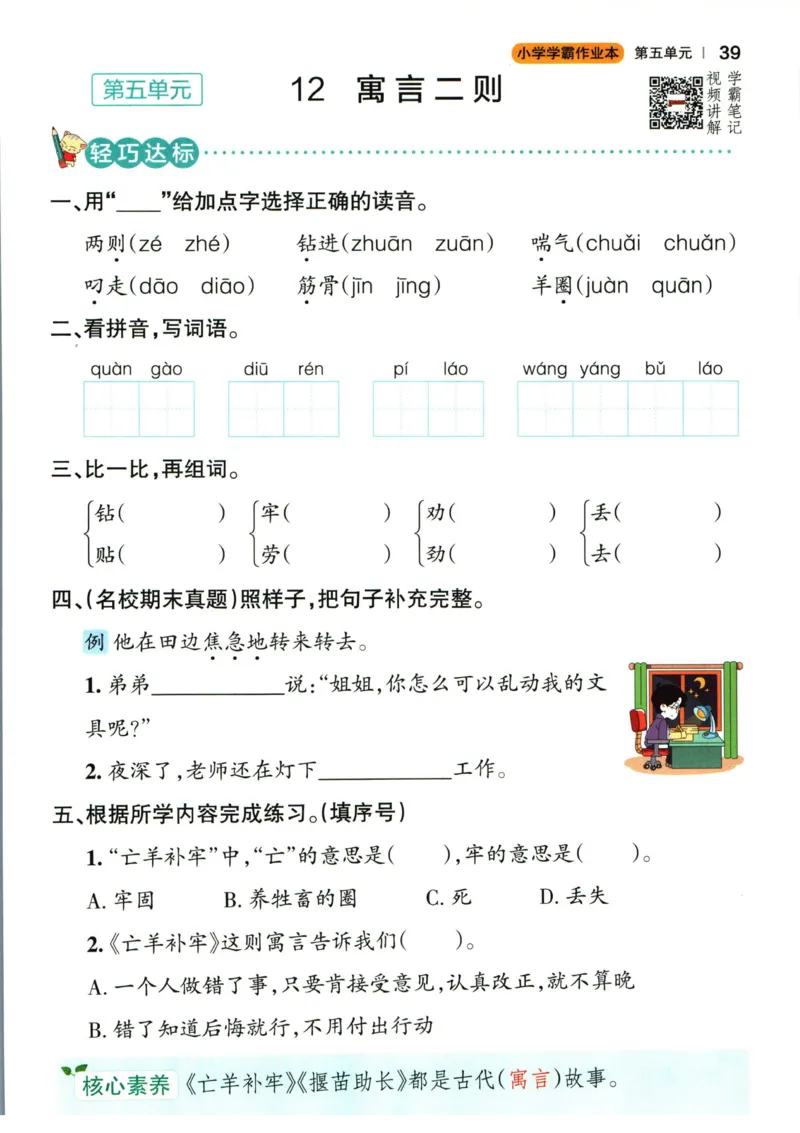 小学学霸作业本 第五单元 | 39

第五单元

12 寓言二则

视频讲解 学霸笔记

轻巧达标

一、用“____”给加点字选择正确的读音。

两则(zé zhé) 钻进(zhuān zuān) 喘气(chuǎi chuǎn)

叼走(dāo diāo) 筋骨(jīn jīng) 羊圈(juàn quān)

二、看拼音,写词语。

quàn gào diū rén pí láo wáng yáng bǔ láo

三、比一比,再组词。

钻( ) 牢( ) 劝( ) 丢( )
贴( ) 劳( ) 劲( ) 去( )

四、(名校期末真题)照样子,把句子补充完整。

例 他在田边焦急地转来转去。

1. 弟弟____________说:“姐姐,你怎么可以乱动我的文具呢?”

2. 夜深了,老师还在灯下____________工作。

五、根据所学内容完成练习。(填序号)

1. “亡羊补牢”中,“亡”的意思是( ),牢的意思是( )。

A. 牢固 B. 养牲畜的圈 C. 死 D. 丢失

2.《亡羊补牢》这则寓言告诉我们( )。

A. 一个人做错了事,只要肯接受意见,认真改正,就不算晚

B. 错了知道后悔就行,不用付出行动

核心素养 《亡羊补牢》《揠苗助长》都是古代(寓言)故事。